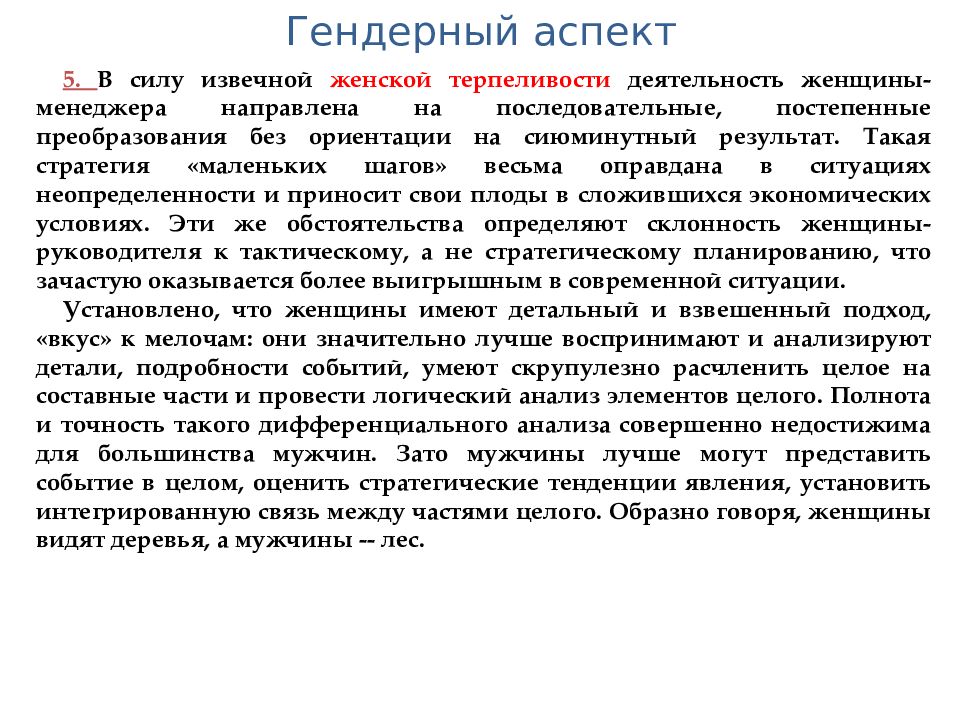 Гендерный аспект

5. В силу извечной женской терпеливости деятельность женщины-менеджера направлена на последовательные, постепенные преобразования без ориентации на сиюминутный результат. Такая стратегия «маленьких шагов» весьма оправдана в ситуациях неопределенности и приносит свои плоды в сложившихся экономических условиях. Эти же обстоятельства определяют склонность женщины-руководителя к тактическому, а не стратегическому планированию, что зачастую оказывается более выигрышным в современной ситуации.

Установлено, что женщины имеют детальный и взвешенный подход, «вкус» к мелочам: они значительно лучше воспринимают и анализируют детали, подробности событий, умеют скрупулезно расчленить целое на составные части и провести логический анализ элементов целого. Полнота и точность такого дифференциального анализа совершенно недостижима для большинства мужчин. Зато мужчины лучше могут представить событие в целом, оценить стратегические тенденции явления, установить интегрированную связь между частями целого. Образно говоря, женщины видят деревья, а мужчины -- лес.